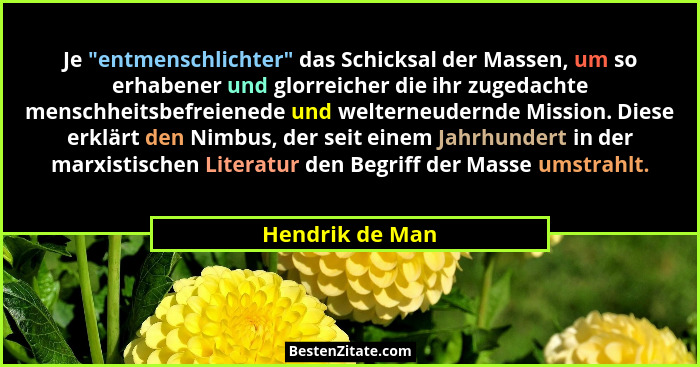 Je "entmenschlichter" das Schicksal der Massen, um so erhabener und glorreicher die ihr zugedachte menschheitsbefreienede und welterneudernde Mission. Diese erklärt den Nimbus, der seit einem Jahrhundert in der marxistischen Literatur den Begriff der Masse umstrahlt.

Hendrik de Man

BestenZitate.com